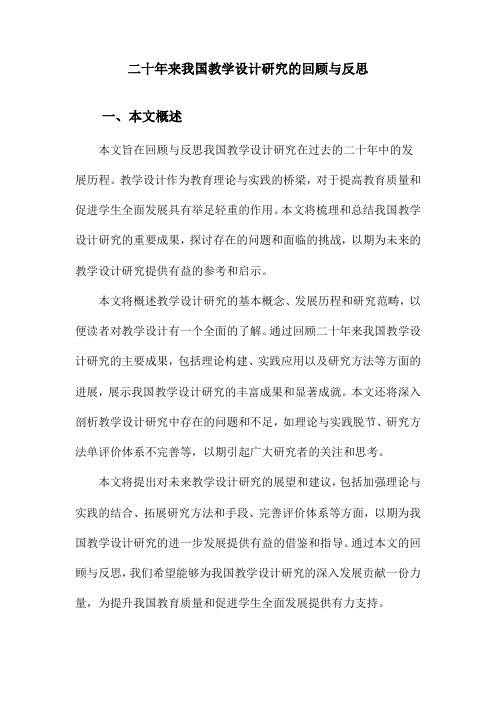 二十年来我国教学设计研究的回顾与反思

一、本文概述

本文旨在回顾与反思我国教学设计研究在过去的二十年中的发展历程。教学设计作为教育理论与实践的桥梁，对于提高教育质量和促进学生全面发展具有举足轻重的作用。本文将梳理和总结我国教学设计研究的重要成果，探讨存在的问题和面临的挑战，以期为未来的教学设计研究提供有益的参考和启示。

本文将概述教学设计研究的基本概念、发展历程和研究范畴，以便读者对教学设计有一个全面的了解。通过回顾二十年来我国教学设计研究的主要成果，包括理论构建、实践应用以及研究方法等方面的进展，展示我国教学设计研究的丰富成果和显著成就。本文还将深入剖析教学设计研究中存在的问题和不足，如理论与实践脱节、研究方法单评价体系不完善等，以期引起广大研究者的关注和思考。

本文将提出对未来教学设计研究的展望和建议，包括加强理论与实践的结合、拓展研究方法和手段、完善评价体系等方面，以期为我国教学设计研究的进一步发展提供有益的借鉴和指导。通过本文的回顾与反思，我们希望能够为我国教学设计研究的深入发展贡献一份力量，为提升我国教育质量和促进学生全面发展提供有力支持。